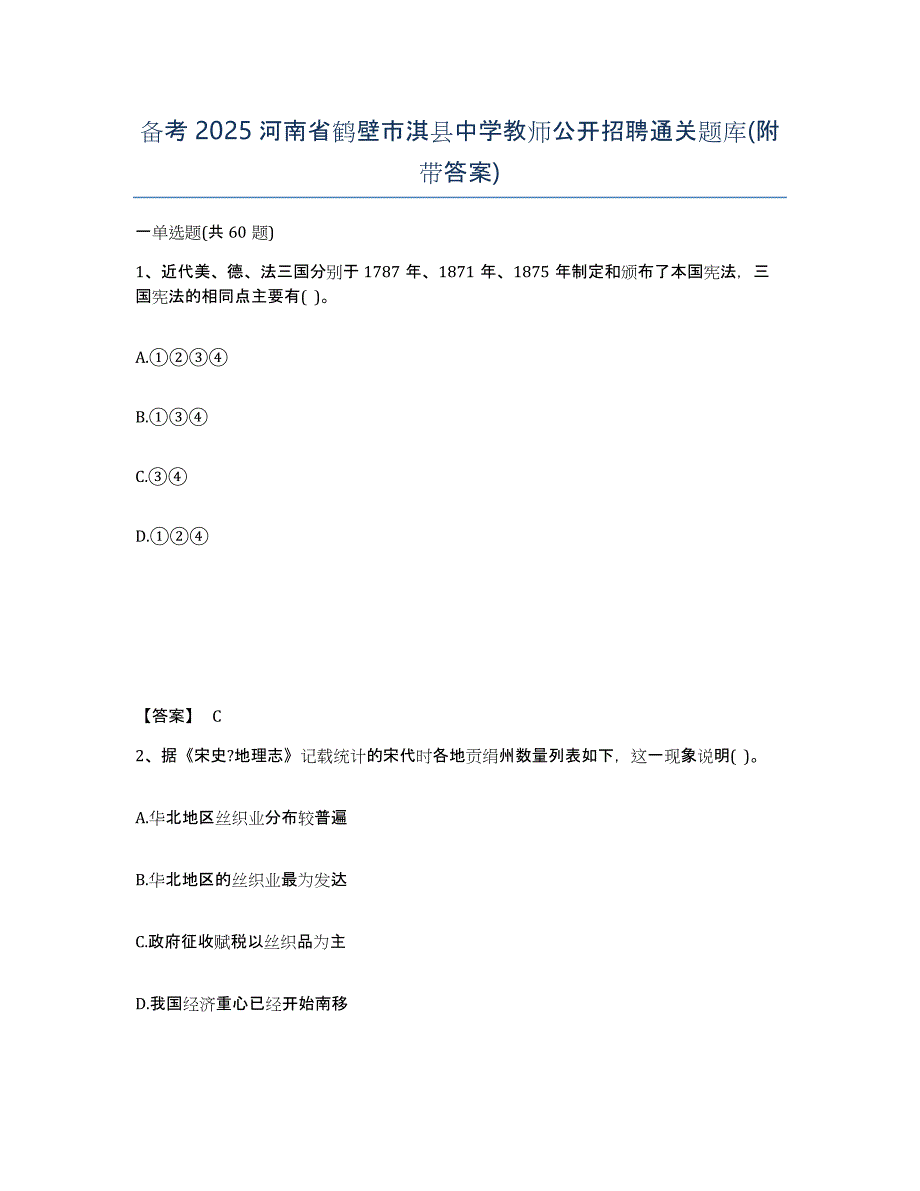 备考 2025 河南省鹤壁市淇县中学教师公开招聘通关题库(附带答案)

一单选题(共 60 题)

1、近代美、德、法三国分别于 1787 年、1871 年、1875 年制定和颁布了本国宪法，三国宪法的相同点主要有( )。

A.①②③④

B.①③④

C.③④

D.①②④

【答案】 C

2、据《宋史?地理志》记载统计的宋代时各地贡绢州数量列表如下，这一现象说明( )。

A.华北地区丝织业分布较普遍

B.华北地区的丝织业最为发达

C.政府征收赋税以丝织品为主

D.我国经济重心已经开始南移